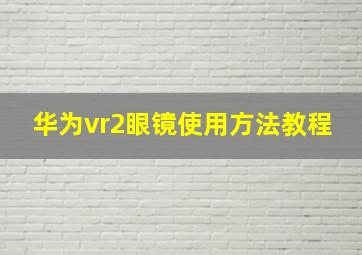 华为vr2眼镜使用方法教程